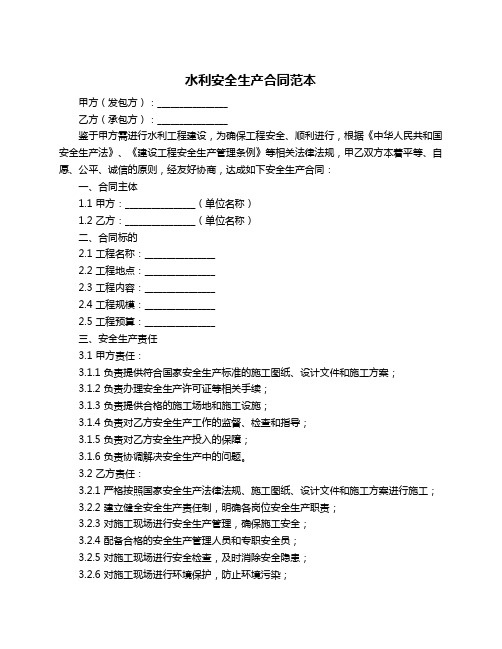 水利安全生产合同范本

甲方（发包方）：______________

乙方（承包方）：______________

鉴于甲方需进行水利工程建设，为确保工程安全、顺利进行，根据《中华人民共和国安全生产法》、《建设工程安全生产管理条例》等相关法律法规，甲乙双方本着平等、自愿、公平、诚信的原则，经友好协商，达成如下安全生产合同：

一、合同主体

1.1 甲方：______________（单位名称）

1.2 乙方：______________（单位名称）

二、合同标的

2.1 工程名称：______________

2.2 工程地点：______________

2.3 工程内容：______________

2.4 工程规模：______________

2.5 工程预算：______________

三、安全生产责任

3.1 甲方责任：

3.1.1 负责提供符合国家安全生产标准的施工图纸、设计文件和施工方案；

3.1.2 负责办理安全生产许可证等相关手续；

3.1.3 负责提供合格的施工场地和施工设施；

3.1.4 负责对乙方安全生产工作的监督、检查和指导；

3.1.5 负责对乙方安全生产投入的保障；

3.1.6 负责协调解决安全生产中的问题。

3.2 乙方责任：

3.2.1 严格按照国家安全生产法律法规、施工图纸、设计文件和施工方案进行施工；

3.2.2 建立健全安全生产责任制，明确各岗位安全生产职责；

3.2.3 对施工现场进行安全生产管理，确保施工安全；

3.2.4 配备合格的安全生产管理人员和专职安全员；

3.2.5 对施工现场进行安全检查，及时消除安全隐患；

3.2.6 对施工现场进行环境保护，防止环境污染；